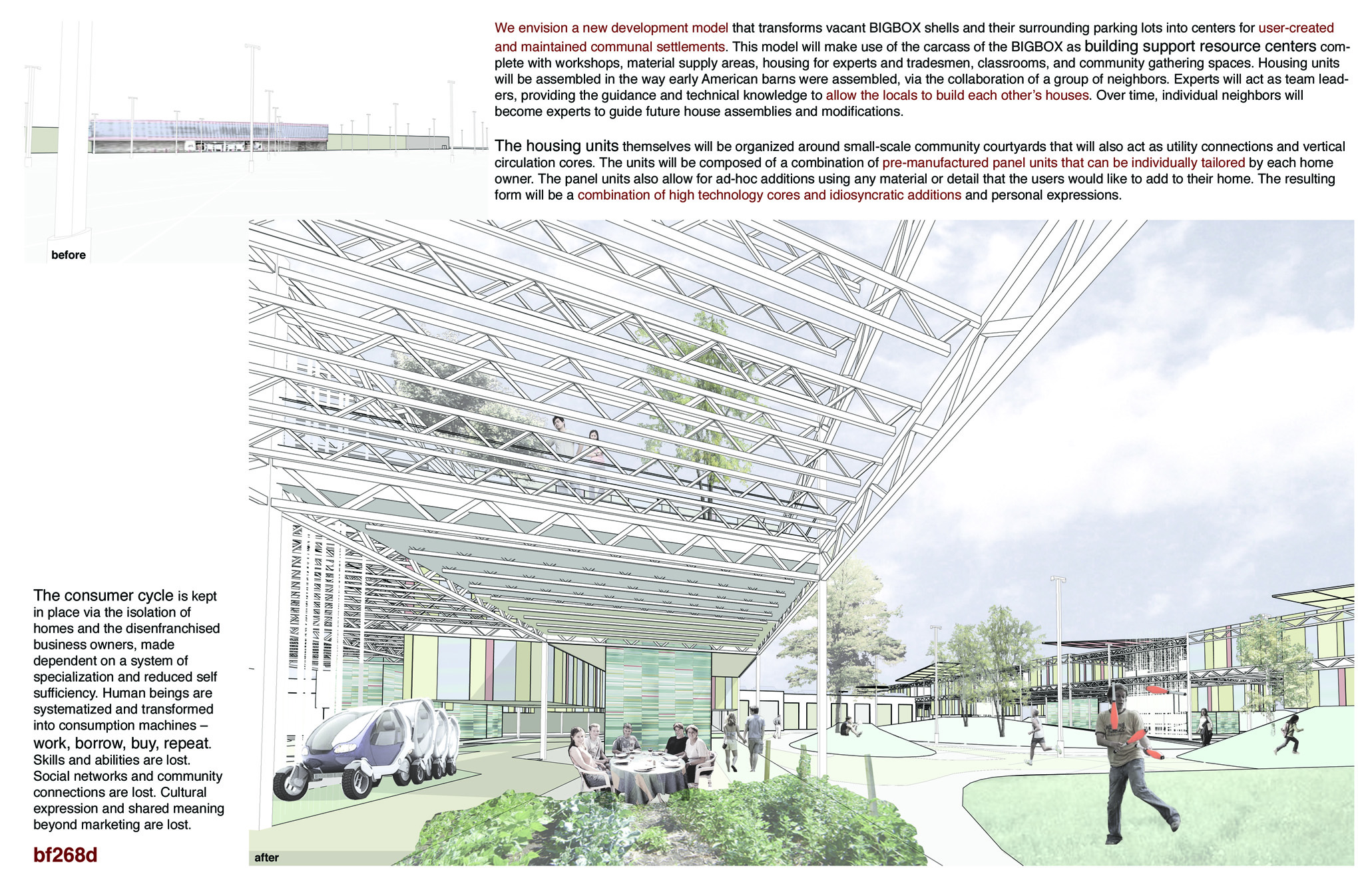 We envision a new development model that transforms vacant BIGBOX shells and their surrounding parking lots into centers for user-created and maintained communal settlements. This model will make use of the carcass of the BIGBOX as building support resource centers complete with workshops, material supply areas, housing for experts and tradesmen, classrooms, and community gathering spaces. Housing units will be assembled in the way early American barns were assembled, via the collaboration of a group of neighbors. Experts will act as team leaders, providing the guidance and technical knowledge to allow the locals to build each other's houses. Over time, individual neighbors will become experts to guide future house assemblies and modifications.

The housing units themselves will be organized around small-scale community courtyards that will also act as utility connections and vertical circulation cores. The units will be composed of a combination of pre-manufactured panel units that can be individually tailored by each home owner. The panel units also allow for ad-hoc additions using any material or detail that the users would like to add to their home. The resulting form will be a combination of high technology cores and idiosyncratic additions and personal expressions.

before

The consumer cycle is kept in place via the isolation of homes and the disenfranchised business owners, made dependent on a system of specialization and reduced self sufficiency. Human beings are systematized and transformed into consumption machines – work, borrow, buy, repeat. Skills and abilities are lost. Social networks and community connections are lost. Cultural expression and shared meaning beyond marketing are lost.

bf268d

after